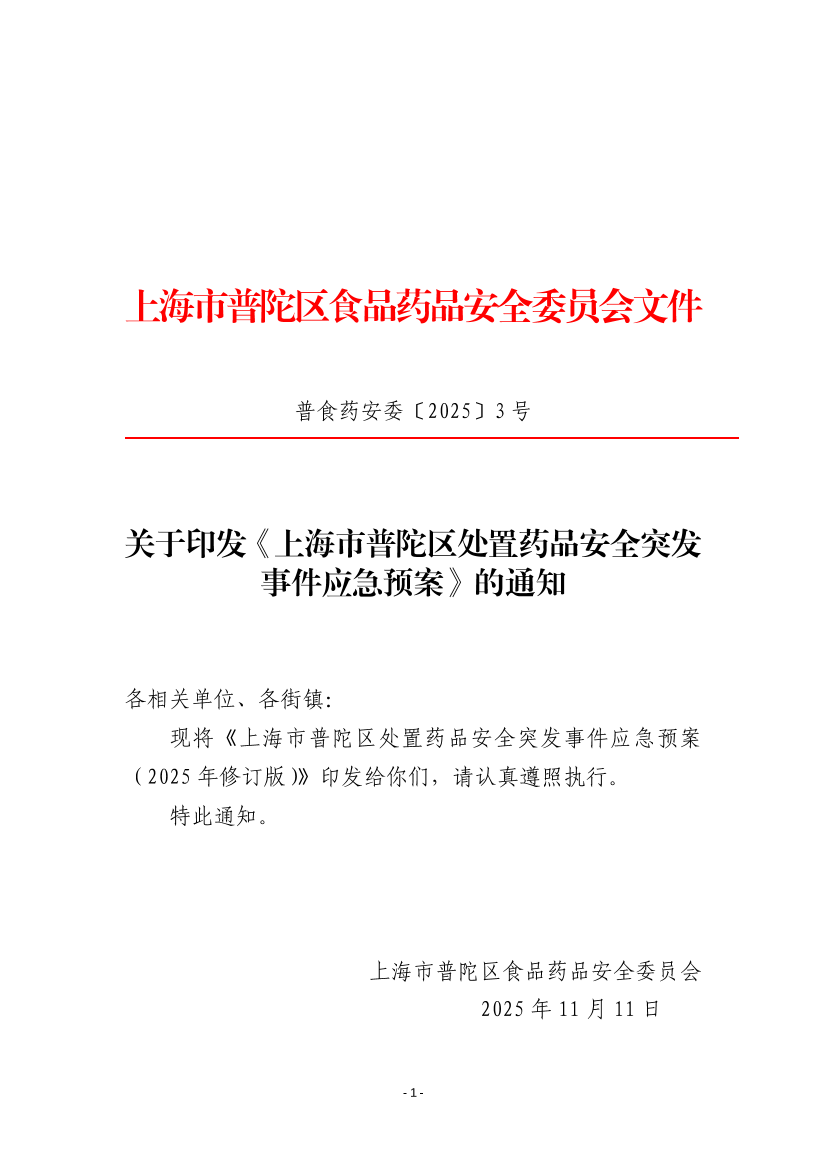 上海市普陀区食品药品安全委员会文件

普食药安委〔2025〕3号

关于印发《上海市普陀区处置药品安全突发事件应急预案》的通知

各相关单位、各街镇:

现将《上海市普陀区处置药品安全突发事件应急预案（2025年修订版)》印发给你们，请认真遵照执行。

特此通知。

上海市普陀区食品药品安全委员会
2025年11月11日

- 1 -